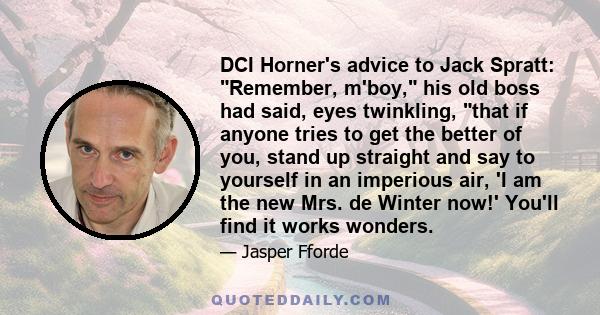 DCI Horner's advice to Jack Spratt: "Remember, m'boy," his old boss had said, eyes twinkling, "that if anyone tries to get the better of you, stand up straight and say to yourself in an imperious air, 'I am the new Mrs. de Winter now!' You'll find it works wonders.

— Jasper Fforde

QUOTEDDAILY.COM